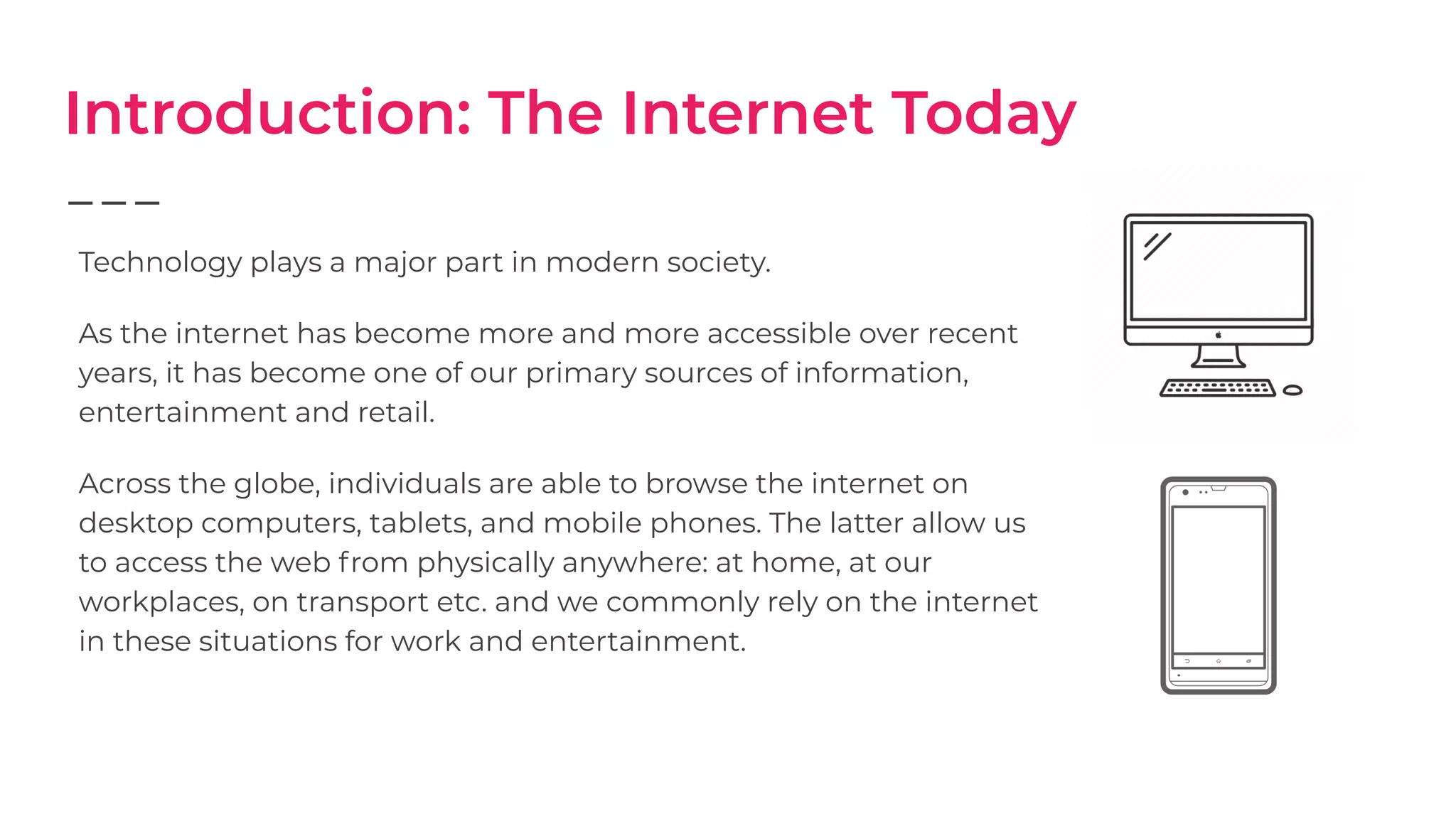 Introduction: The Internet Today

Technology plays a major part in modern society.

As the internet has become more and more accessible over recent years, it has become one of our primary sources of information, entertainment and retail.

Across the globe, individuals are able to browse the internet on desktop computers, tablets, and mobile phones. The latter allow us to access the web from physically anywhere: at home, at our workplaces, on transport etc. and we commonly rely on the internet in these situations for work and entertainment.